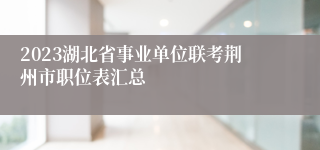 2023湖北省事业单位联考荆州市职位表汇总